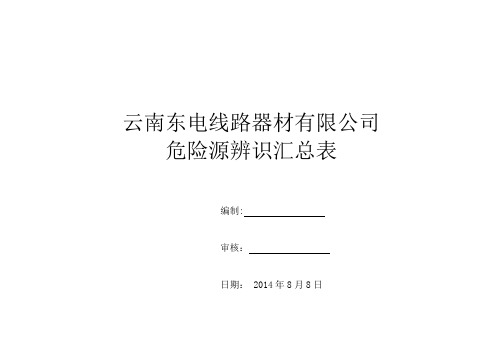 云南东电线路器材有限公司
危险源辨识汇总表

编制:

审核：

日期： 2014 年 8 月 8 日